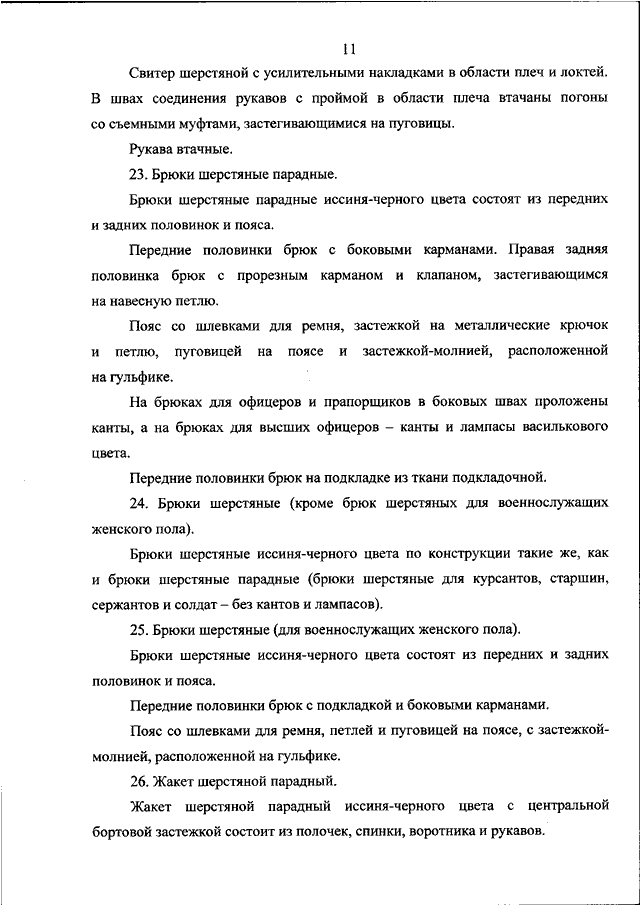 11

Свитер шерстяной с усилительными накладками в области плеч и локтей. В швах соединения рукавов с проймой в области плеча втачаны погоны со съемными муфтами, застегивающимися на пуговицы.

Рукава втачные.

23. Брюки шерстяные парадные.

Брюки шерстяные парадные иссиня-черного цвета состоят из передних и задних половинок и пояса.

Передние половинки брюк с боковыми карманами. Правая задняя половинка брюк с прорезным карманом и клапаном, застегивающимся на навесную петлю.

Пояс со шлевками для ремня, застежкой на металлические крючок и петлю, пуговицей на поясе и застежкой-молнией, расположенной на гульфике.

На брюках для офицеров и прапорщиков в боковых швах проложены канты, а на брюках для высших офицеров – канты и лампасы василькового цвета.

Передние половинки брюк на подкладке из ткани подкладочной.

24. Брюки шерстяные (кроме брюк шерстяных для военнослужащих женского пола).

Брюки шерстяные иссиня-черного цвета по конструкции такие же, как и брюки шерстяные парадные (брюки шерстяные для курсантов, старшин, сержантов и солдат – без кантов и лампасов).

25. Брюки шерстяные (для военнослужащих женского пола).

Брюки шерстяные иссиня-черного цвета состоят из передних и задних половинок и пояса.

Передние половинки брюк с подкладкой и боковыми карманами.

Пояс со шлевками для ремня, петлей и пуговицей на поясе, с застежкой-молнией, расположенной на гульфике.

26. Жакет шерстяной парадный.

Жакет шерстяной парадный иссиня-черного цвета с центральной бортовой застежкой состоит из полочек, спинки, воротника и рукавов.